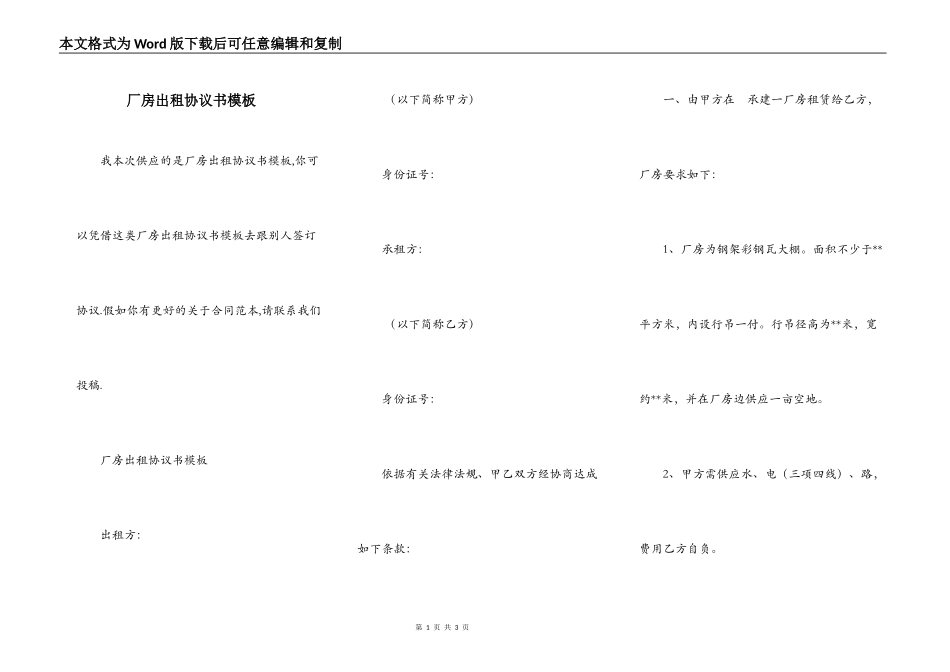 本文格式为Word版下载后可任意编辑和复制

厂房出租协议书模板

我本次供应的是厂房出租协议书模板,你可以凭借这类厂房出租协议书模板去跟别人签订协议.假如你有更好的关于合同范本,请联系我们投稿.

厂房出租协议书模板

出租方:

（以下简称甲方）

身份证号:

承租方:

（以下简称乙方）

身份证号:

依据有关法律法规、甲乙双方经协商达成如下条款:

一、由甲方在 承建一厂房租赁给乙方,厂房要求如下:

1、厂房为钢架彩钢瓦大棚。面积不少于**平方米，内设行吊一付。行吊径高为**米，宽约**米，并在厂房边供应一亩空地。

2、甲方需供应水、电（三项四线）、路,费用乙方自负。

第 1 页 共 3 页